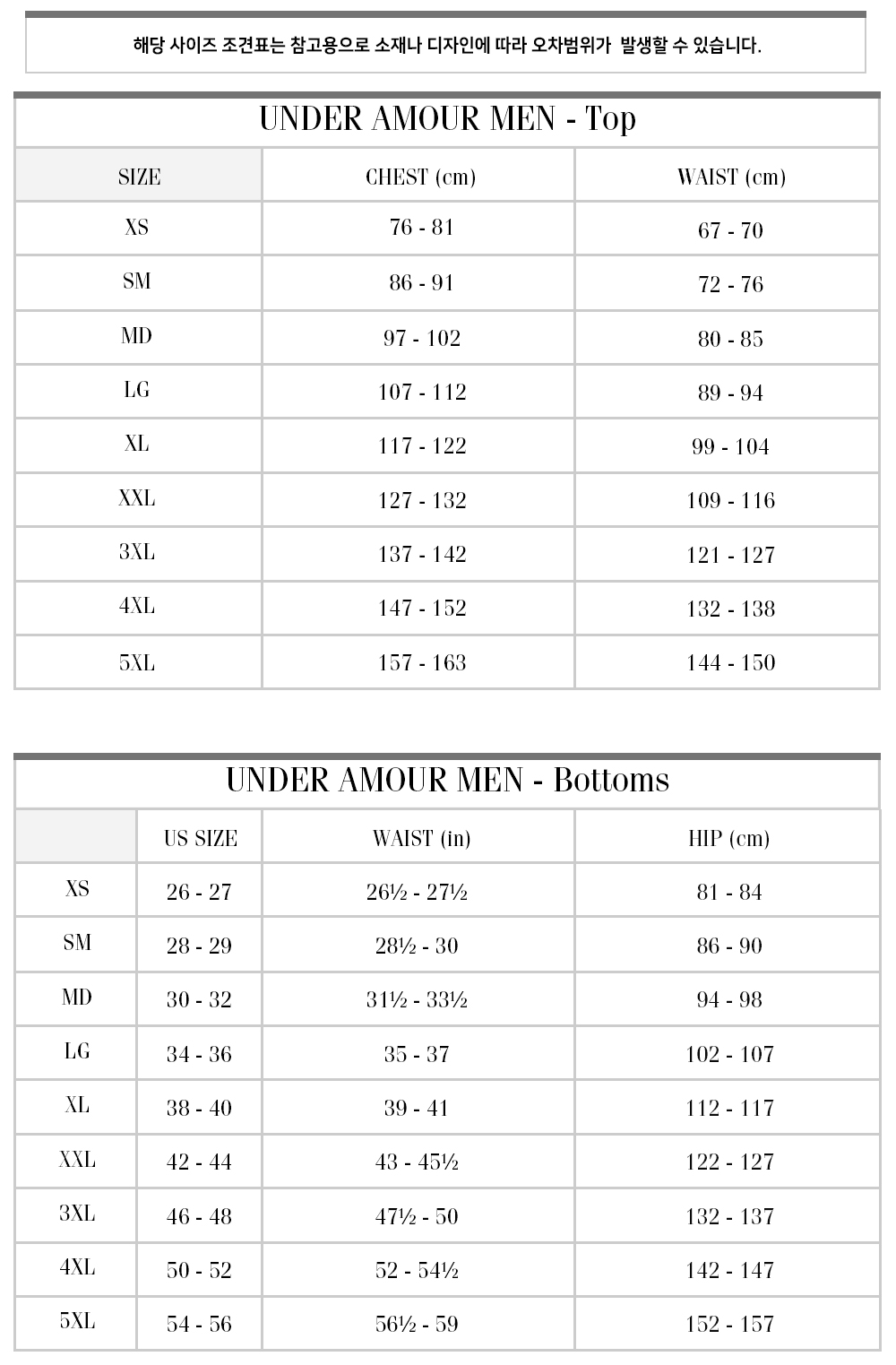 해당 사이즈 조견표는 참고용으로 소재나 디자인에 따라 오차범위가 발생할 수 있습니다.

UNDER AMOUR MEN - Top

| SIZE | CHEST (cm) | WAIST (cm) |
|---|---|---|
| XS | 76 - 81 | 67 - 70 |
| SM | 86 - 91 | 72 - 76 |
| MD | 97 - 102 | 80 - 85 |
| LG | 107 - 112 | 89 - 94 |
| XL | 117 - 122 | 99 - 104 |
| XXL | 127 - 132 | 109 - 116 |
| 3XL | 137 - 142 | 121 - 127 |
| 4XL | 147 - 152 | 132 - 138 |
| 5XL | 157 - 163 | 144 - 150 |

UNDER AMOUR MEN - Bottoms

| | US SIZE | WAIST (in) | HIP (cm) |
|---|---|---|---|
| XS | 26 - 27 | 26½ - 27½ | 81 - 84 |
| SM | 28 - 29 | 28½ - 30 | 86 - 90 |
| MD | 30 - 32 | 31½ - 33½ | 94 - 98 |
| LG | 34 - 36 | 35 - 37 | 102 - 107 |
| XL | 38 - 40 | 39 - 41 | 112 - 117 |
| XXL | 42 - 44 | 43 - 45½ | 122 - 127 |
| 3XL | 46 - 48 | 47½ - 50 | 132 - 137 |
| 4XL | 50 - 52 | 52 - 54½ | 142 - 147 |
| 5XL | 54 - 56 | 56½ - 59 | 152 - 157 |